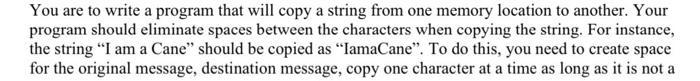 You are to write a program that will copy a string from one memory location to another. Your program should eliminate spaces between the characters when copying the string. For instance, the string “I am a Cane” should be copied as “IamaCane”. To do this, you need to create space for the original message, destination message, copy one character at a time as long as it is not a